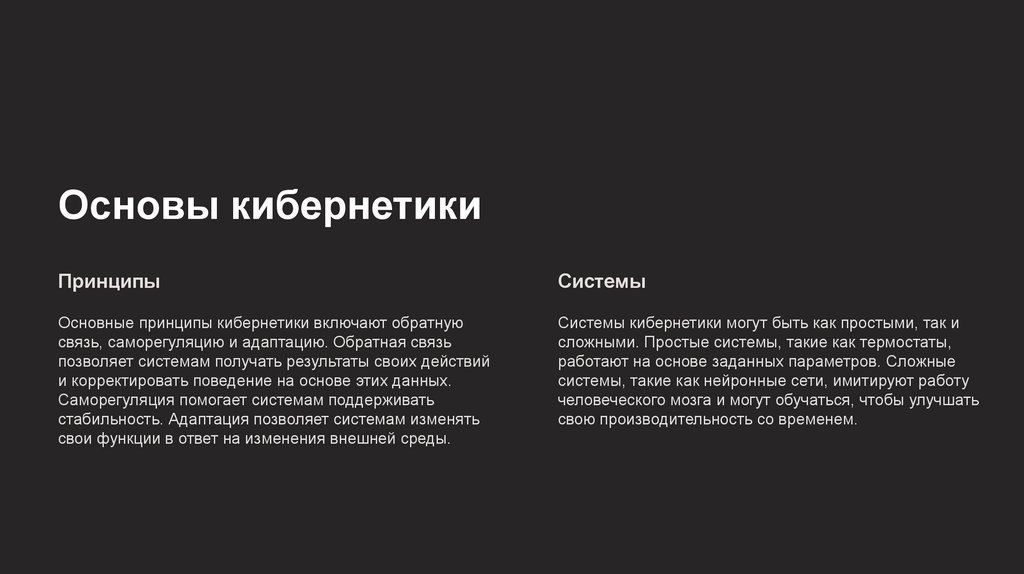 Основы кибернетики

Принципы

Основные принципы кибернетики включают обратную связь, саморегуляцию и адаптацию. Обратная связь позволяет системам получать результаты своих действий и корректировать поведение на основе этих данных. Саморегуляция помогает системам поддерживать стабильность. Адаптация позволяет системам изменять свои функции в ответ на изменения внешней среды.

Системы

Системы кибернетики могут быть как простыми, так и сложными. Простые системы, такие как термостаты, работают на основе заданных параметров. Сложные системы, такие как нейронные сети, имитируют работу человеческого мозга и могут обучаться, чтобы улучшать свою производительность со временем.